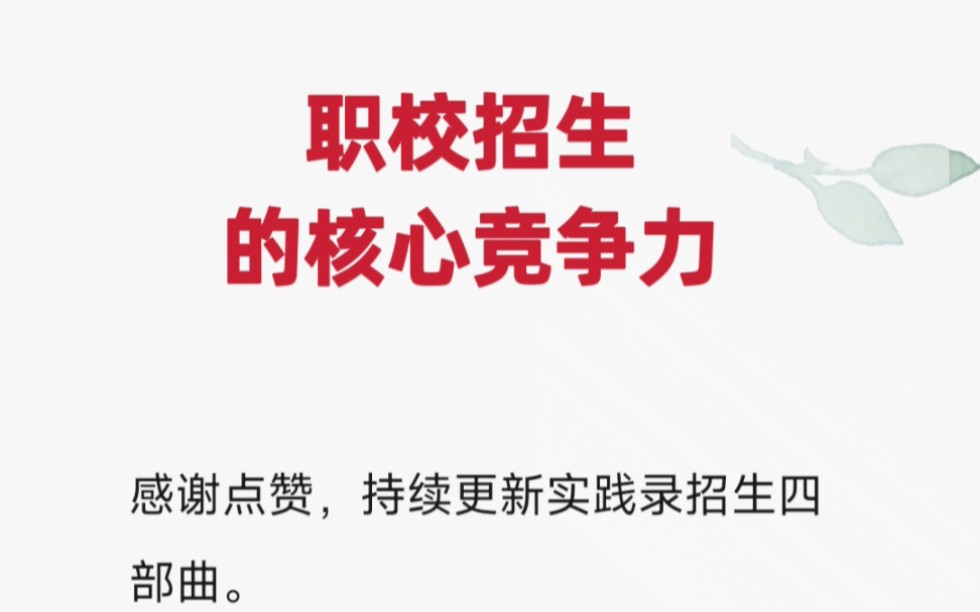 职校招生
的核心竞争力

感谢点赞，持续更新实践录招生四部曲。